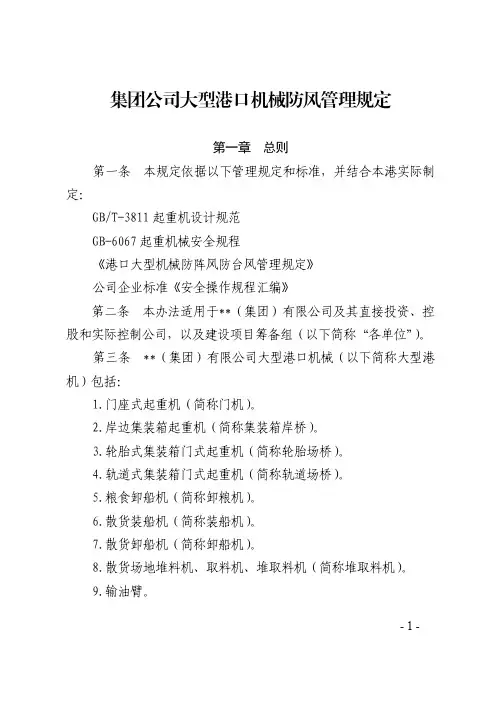 集团公司大型港口机械防风管理规定

第一章　总则

第一条　本规定依据以下管理规定和标准，并结合本港实际制定：

GB/T-3811 起重机设计规范

GB-6067 起重机械安全规程

《港口大型机械防阵风防台风管理规定》

公司企业标准《安全操作规程汇编》

第二条　本办法适用于**（集团）有限公司及其直接投资、控股和实际控制公司，以及建设项目筹备组（以下简称“各单位”）。

第三条　**（集团）有限公司大型港口机械（以下简称大型港机）包括：

1.门座式起重机（简称门机）。

2.岸边集装箱起重机（简称集装箱岸桥）。

3.轮胎式集装箱门式起重机（简称轮胎场桥）。

4.轨道式集装箱门式起重机（简称轨道场桥）。

5.粮食卸船机（简称卸粮机）。

6.散货装船机（简称装船机）。

7.散货卸船机（简称卸船机）。

8.散货场地堆料机、取料机、堆取料机（简称堆取料机）。

9.输油臂。

- 1 -